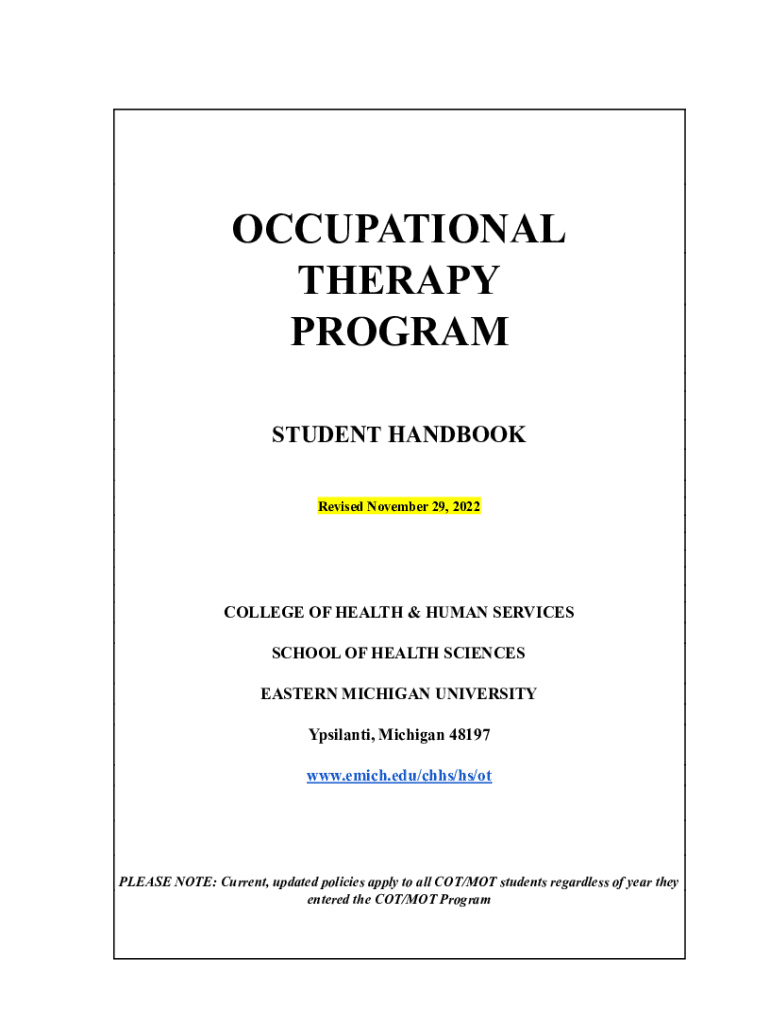 OCCUPATIONAL THERAPY PROGRAM

STUDENT HANDBOOK

Revised November 29, 2022

COLLEGE OF HEALTH & HUMAN SERVICES

SCHOOL OF HEALTH SCIENCES

EASTERN MICHIGAN UNIVERSITY

Ypsilanti, Michigan 48197

www.emich.edu/chhs/hs/ot

PLEASE NOTE: Current, updated policies apply to all COT/MOT students regardless of year they entered the COT/MOT Program